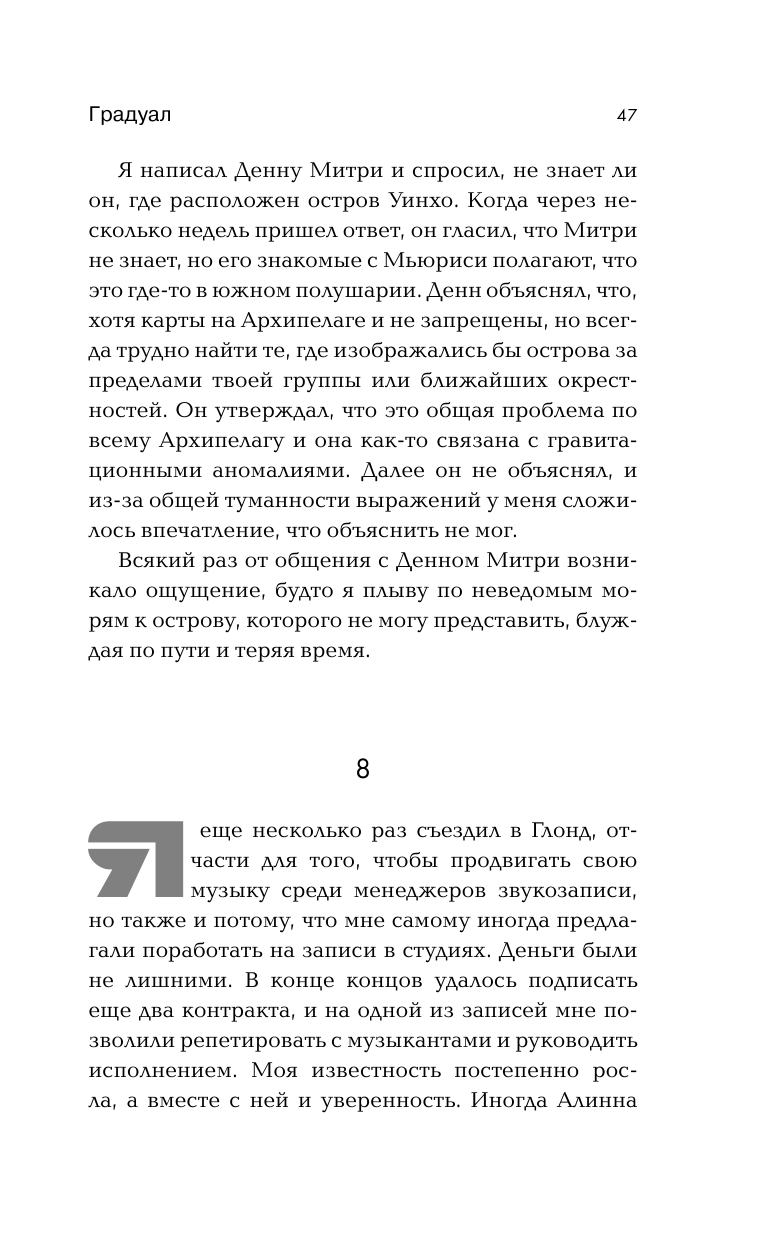 Градуал 47

Я написал Денну Митри и спросил, не знает ли он, где расположен остров Уинхо. Когда через несколько недель пришел ответ, он гласил, что Митри не знает, но его знакомые с Мьюриси полагают, что это где-то в южном полушарии. Денн объяснял, что, хотя карты на Архипелаге и не запрещены, но всегда трудно найти те, где изображались бы острова за пределами твоей группы или ближайших окрестностей. Он утверждал, что это общая проблема по всему Архипелагу и она как-то связана с гравитационными аномалиями. Далее он не объяснял, и из-за общей туманности выражений у меня сложилось впечатление, что объяснить не мог.

Всякий раз от общения с Денном Митри возникало ощущение, будто я плыву по неведомым морям к острову, которого не могу представить, блуждая по пути и теряя время.

8

Я еще несколько раз съездил в Глонд, отчасти для того, чтобы продвигать свою музыку среди менеджеров звукозаписи, но также и потому, что мне самому иногда предлагали поработать на записи в студиях. Деньги были не лишними. В конце концов удалось подписать еще два контракта, и на одной из записей мне позволили репетировать с музыкантами и руководить исполнением. Моя известность постепенно росла, а вместе с ней и уверенность. Иногда Алинна